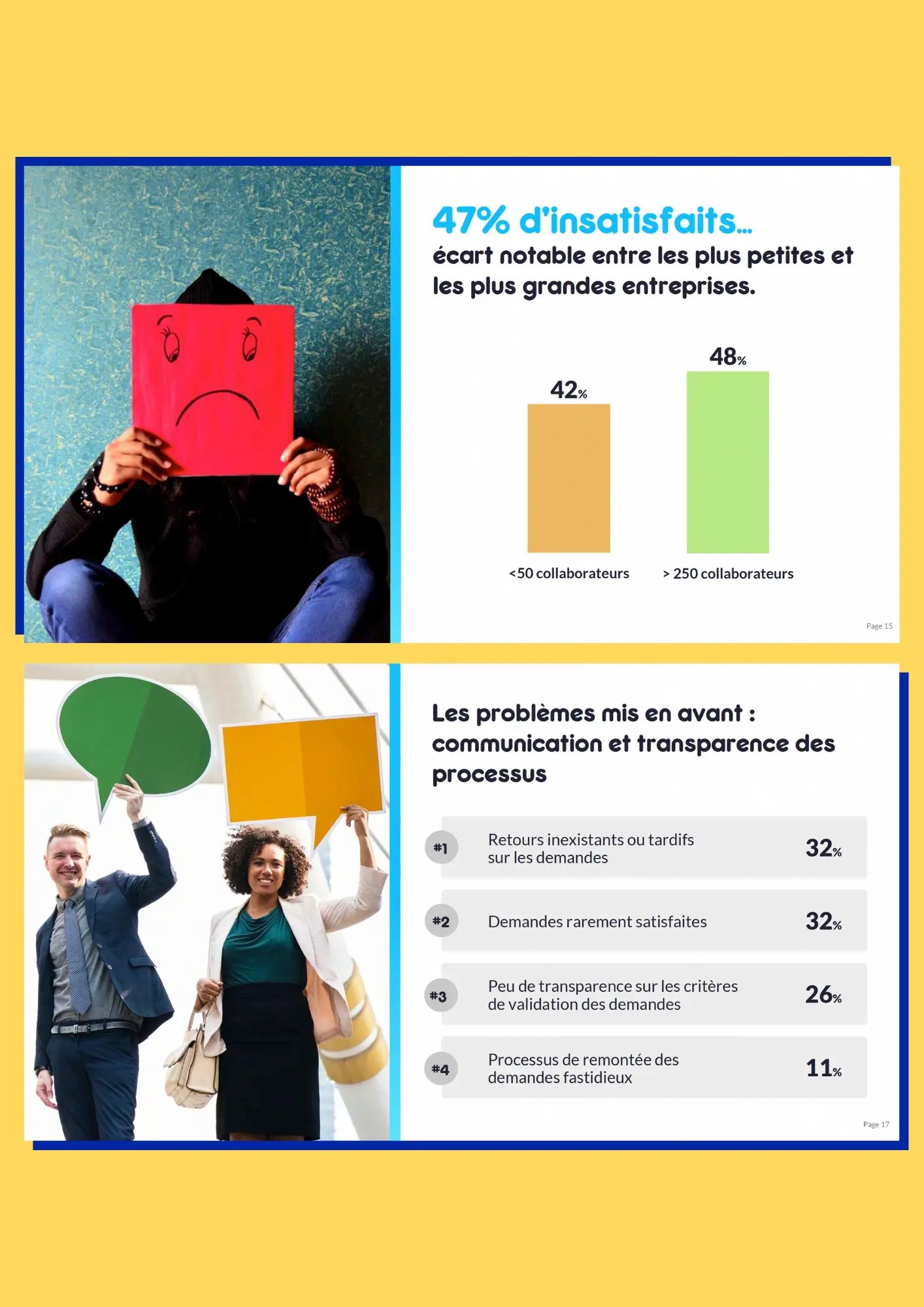 47% d'insatisfaits...

écart notable entre les plus petites et les plus grandes entreprises.

42%

48%

<50 collaborateurs

> 250 collaborateurs

Page 15

Les problèmes mis en avant : communication et transparence des processus

#1 Retours inexistants ou tardifs sur les demandes 32%

#2 Demandes rarement satisfaites 32%

#3 Peu de transparence sur les critères de validation des demandes 26%

#4 Processus de remontée des demandes fastidieux 11%

Page 17